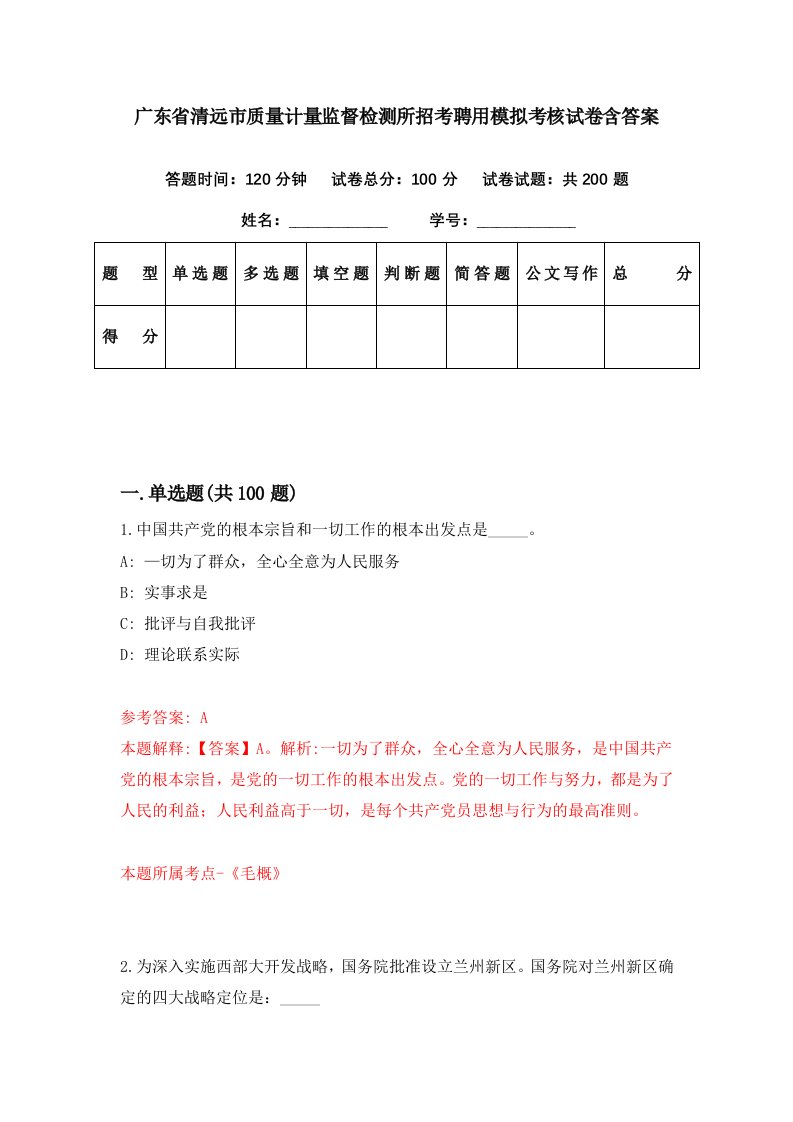 广东省清远市质量计量监督检测所招考聘用模拟考核试卷含答案

答题时间：120 分钟　试卷总分：100 分　试卷试题：共 200 题

姓名：____________　学号：____________

| 题　型 | 单选题 | 多选题 | 填空题 | 判断题 | 简答题 | 公文写作 | 总　分 |
|---|---|---|---|---|---|---|---|
| 得　分 | | | | | | | |

一.单选题(共 100 题)

1.中国共产党的根本宗旨和一切工作的根本出发点是_____。

A: 一切为了群众，全心全意为人民服务

B: 实事求是

C: 批评与自我批评

D: 理论联系实际

参考答案: A

本题解释:【答案】A。解析:一切为了群众，全心全意为人民服务，是中国共产党的根本宗旨，是党的一切工作的根本出发点。党的一切工作与努力，都是为了人民的利益；人民利益高于一切，是每个共产党员思想与行为的最高准则。

本题所属考点-《毛概》

2.为深入实施西部大开发战略，国务院批准设立兰州新区。国务院对兰州新区确定的四大战略定位是：_____